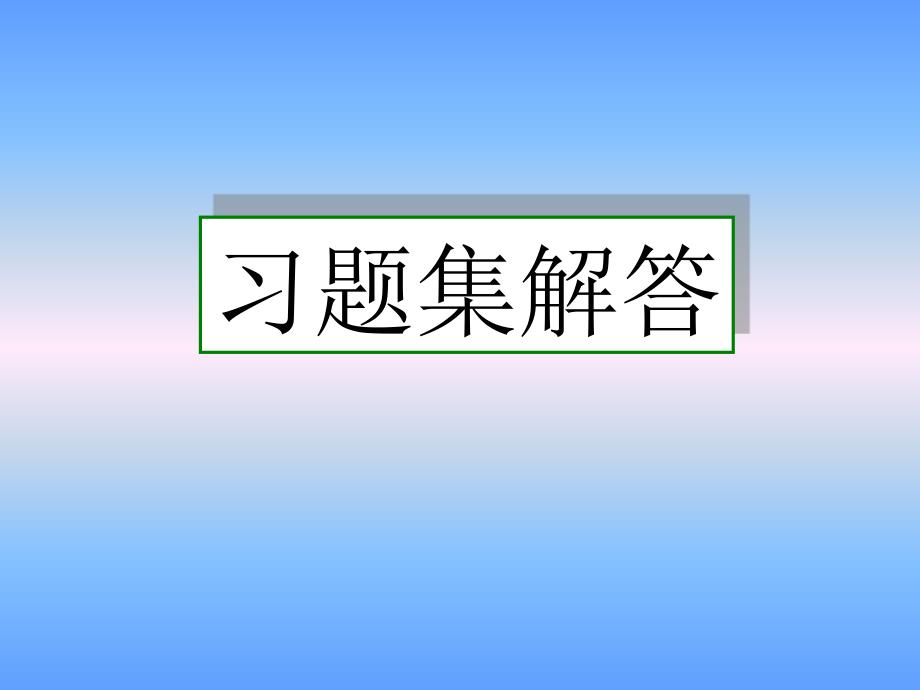 习题集解答